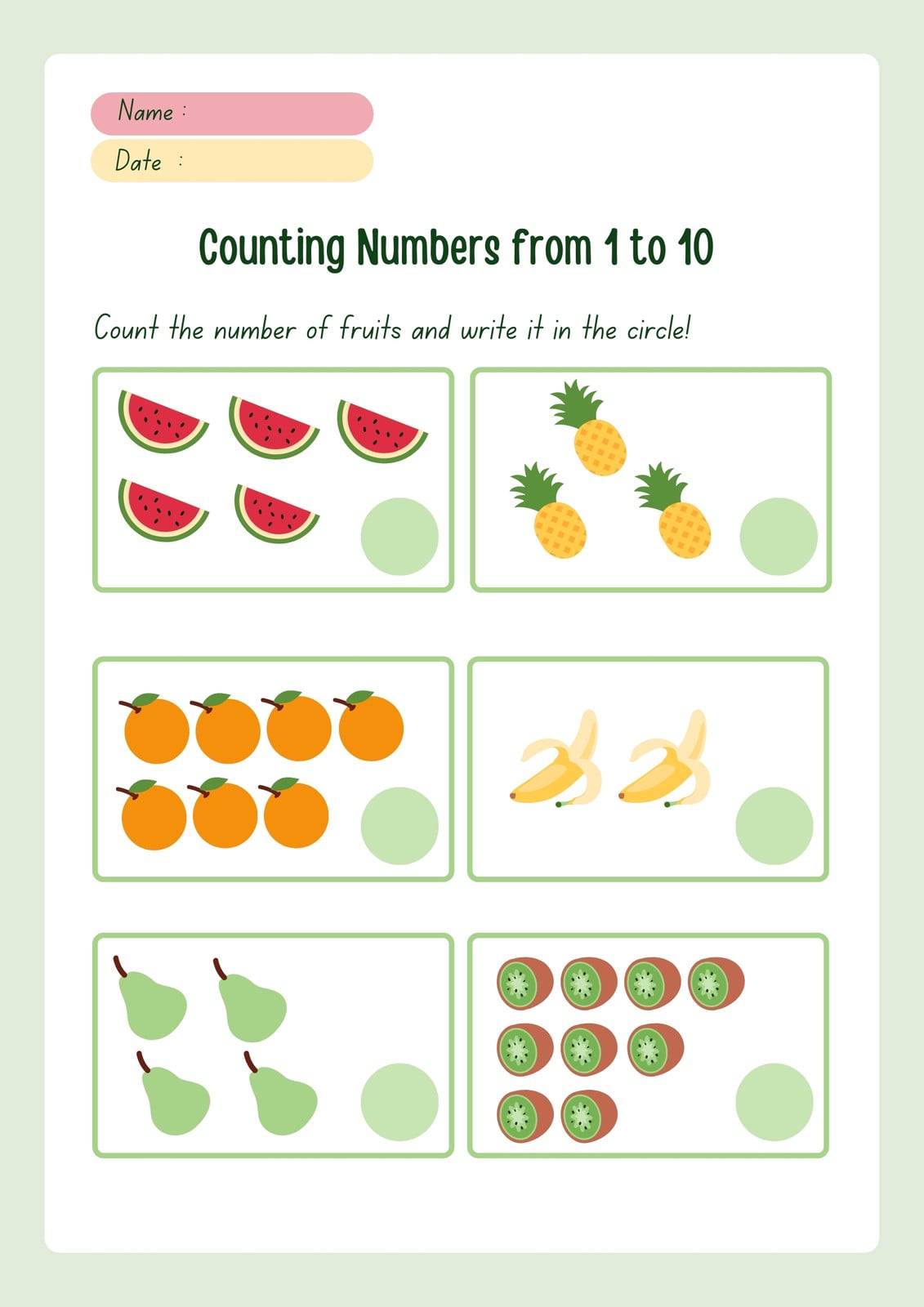 Name :
Date :

Counting Numbers from 1 to 10

Count the number of fruits and write it in the circle!